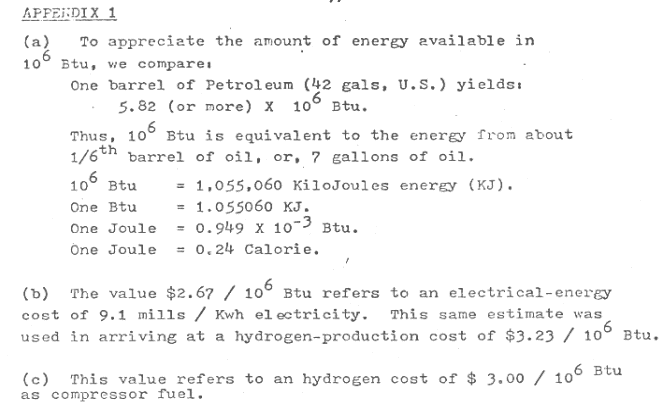 APPENDIX 1

(a) To appreciate the amount of energy available in $10^6$ Btu, we compare:

One barrel of Petroleum (42 gals, U.S.) yields:
5.82 (or more) X $10^6$ Btu.

Thus, $10^6$ Btu is equivalent to the energy from about $1/6^{th}$ barrel of oil, or, 7 gallons of oil.

$10^6$ Btu = 1,055,060 KiloJoules energy (KJ).
One Btu = 1.055060 KJ.
One Joule = 0.949 X $10^{-3}$ Btu.
One Joule = 0.24 Calorie.

(b) The value \$2.67 / $10^6$ Btu refers to an electrical-energy cost of 9.1 mills / Kwh electricity. This same estimate was used in arriving at a hydrogen-production cost of \$3.23 / $10^6$ Btu.

(c) This value refers to an hydrogen cost of \$ 3.00 / $10^6$ Btu as compressor fuel.